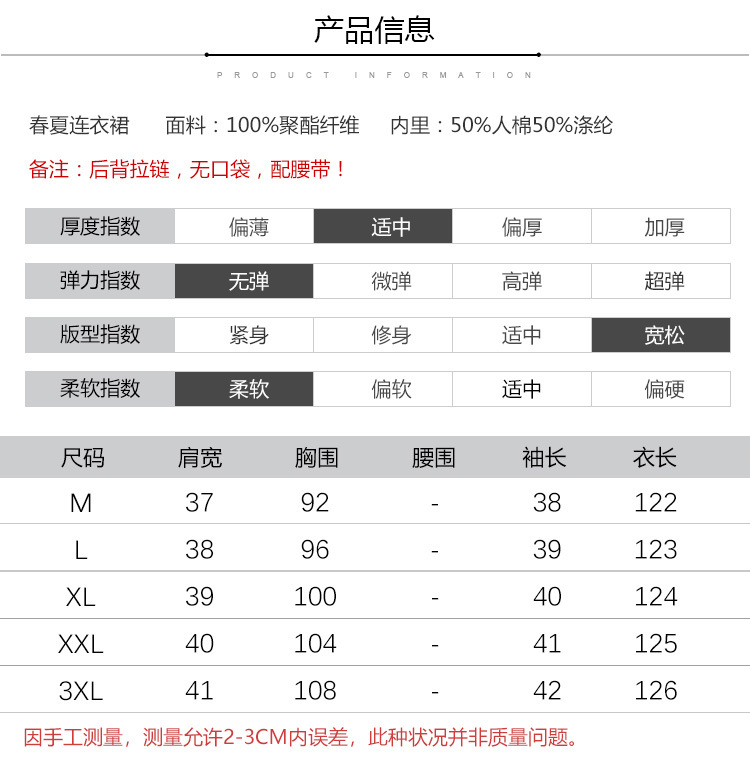 产品信息

PRODUCT INFORMATION

春夏连衣裙 面料：100%聚酯纤维 内里：50%人棉50%涤纶

备注：后背拉链，无口袋，配腰带！

| 厚度指数 | 偏薄 | 适中 | 偏厚 | 加厚 |
|---|---|---|---|---|
| 弹力指数 | 无弹 | 微弹 | 高弹 | 超弹 |
| 版型指数 | 紧身 | 修身 | 适中 | 宽松 |
| 柔软指数 | 柔软 | 偏软 | 适中 | 偏硬 |

| 尺码 | 肩宽 | 胸围 | 腰围 | 袖长 | 衣长 |
|---|---|---|---|---|---|
| M | 37 | 92 | - | 38 | 122 |
| L | 38 | 96 | - | 39 | 123 |
| XL | 39 | 100 | - | 40 | 124 |
| XXL | 40 | 104 | - | 41 | 125 |
| 3XL | 41 | 108 | - | 42 | 126 |

因手工测量，测量允许2-3CM内误差，此种状况并非质量问题。